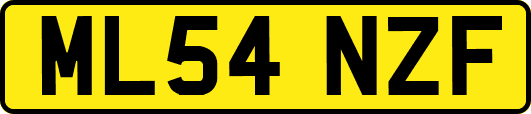 ML54 NZF